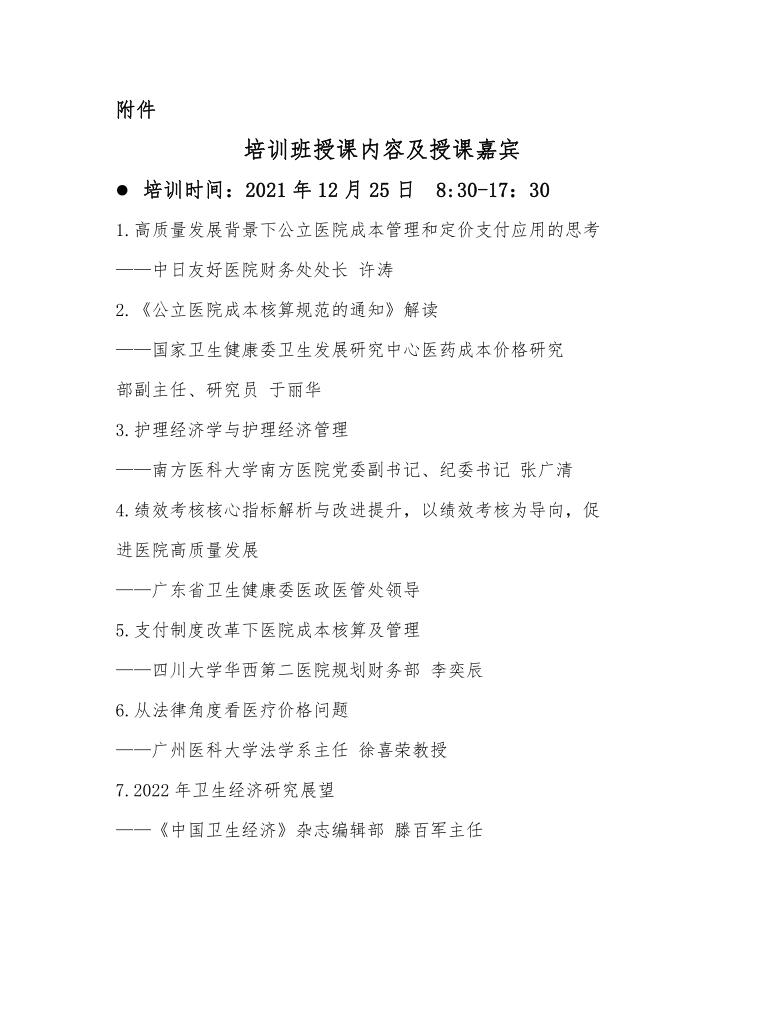 附件

培训班授课内容及授课嘉宾

● 培训时间：2021 年 12 月 25 日 8:30-17：30

1.高质量发展背景下公立医院成本管理和定价支付应用的思考

——中日友好医院财务处处长 许涛

2.《公立医院成本核算规范的通知》解读

——国家卫生健康委卫生发展研究中心医药成本价格研究部副主任、研究员 于丽华

3.护理经济学与护理经济管理

——南方医科大学南方医院党委副书记、纪委书记 张广清

4.绩效考核核心指标解析与改进提升，以绩效考核为导向，促进医院高质量发展

——广东省卫生健康委医政医管处领导

5.支付制度改革下医院成本核算及管理

——四川大学华西第二医院规划财务部 李奕辰

6.从法律角度看医疗价格问题

——广州医科大学法学系主任 徐喜荣教授

7.2022 年卫生经济研究展望

——《中国卫生经济》杂志编辑部 滕百军主任